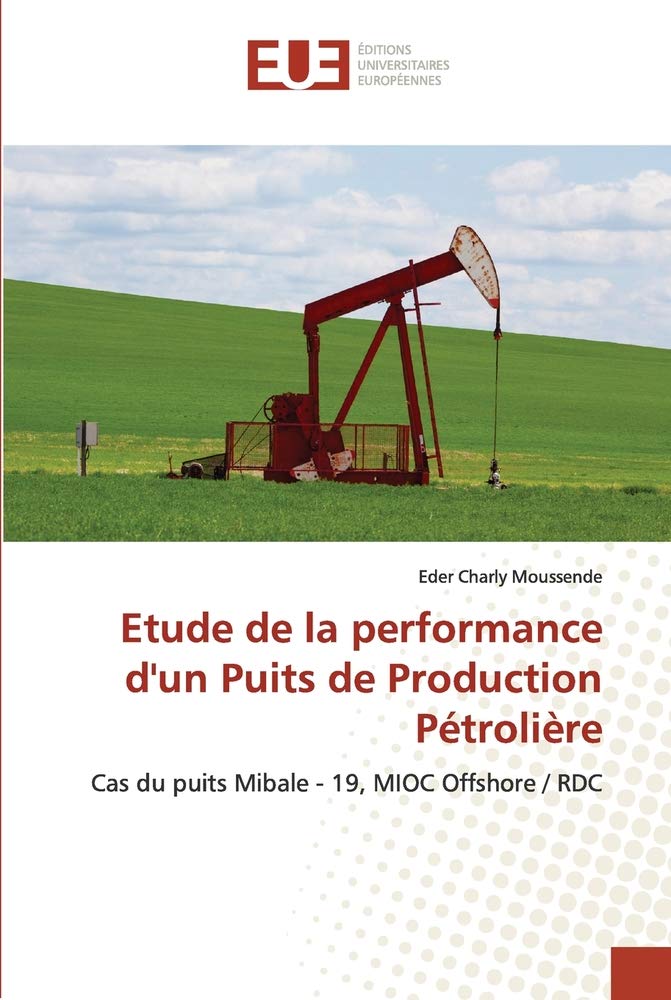 EUE
ÉDITIONS
UNIVERSITAIRES
EUROPÉENNES

Eder Charly Moussende

Etude de la performance d'un Puits de Production Pétrolière

Cas du puits Mibale - 19, MIOC Offshore / RDC